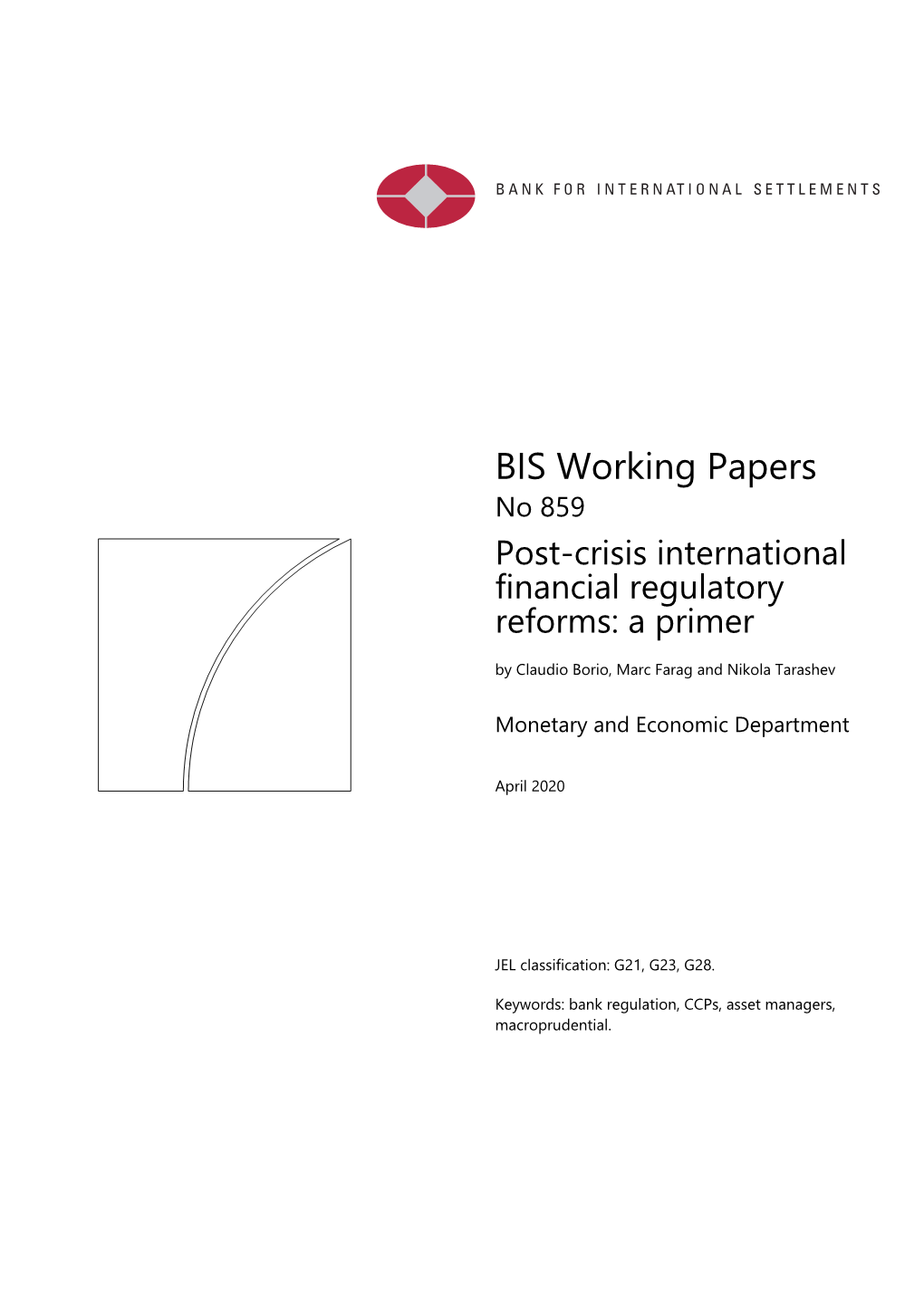 BANK FOR INTERNATIONAL SETTLEMENTS

BIS Working Papers
No 859

Post-crisis international financial regulatory reforms: a primer

by Claudio Borio, Marc Farag and Nikola Tarashev

Monetary and Economic Department

April 2020

JEL classification: G21, G23, G28.

Keywords: bank regulation, CCPs, asset managers, macroprudential.